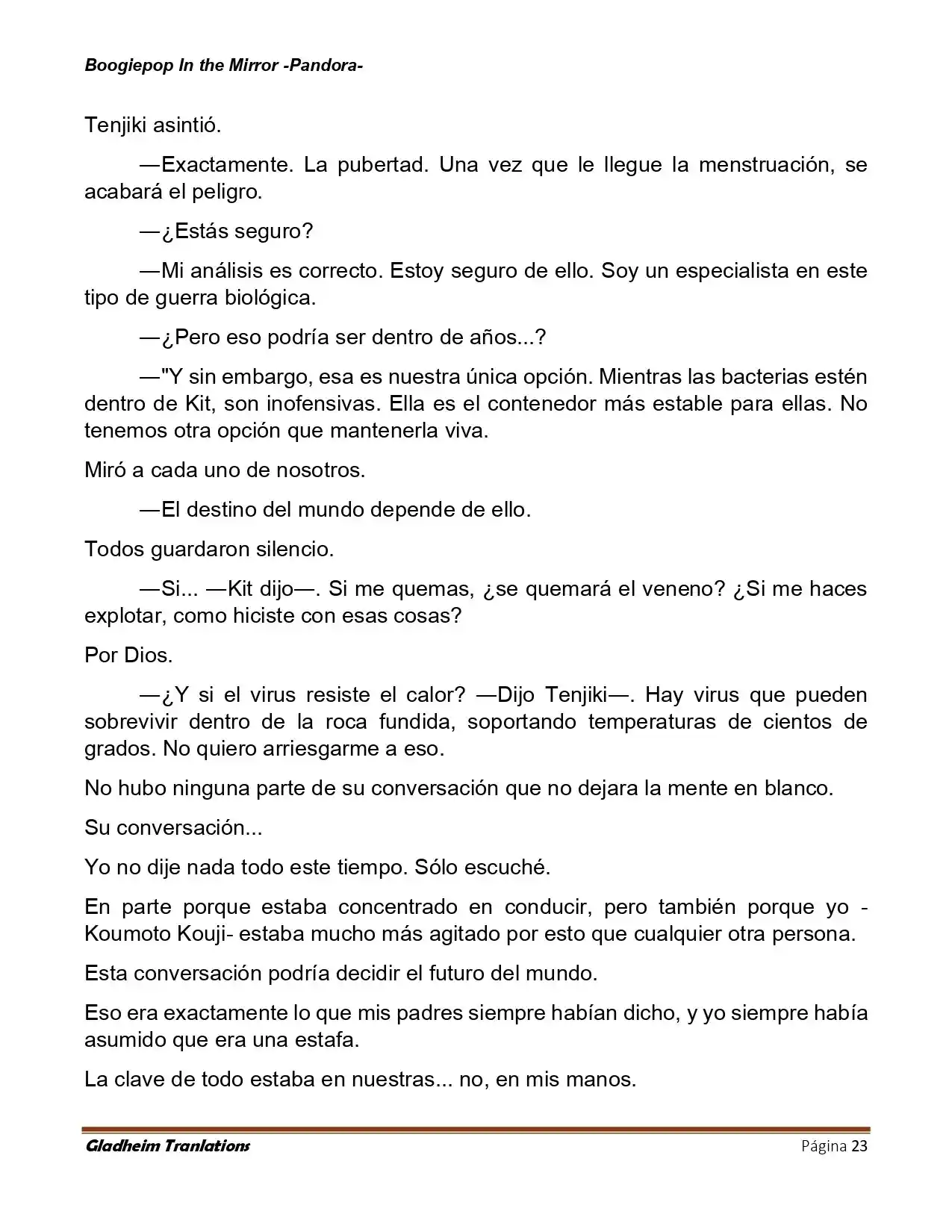 Boogiepop In the Mirror -Pandora-

Tenjiki asintió.

—Exactamente. La pubertad. Una vez que le llegue la menstruación, se acabará el peligro.

—¿Estás seguro?

—Mi análisis es correcto. Estoy seguro de ello. Soy un especialista en este tipo de guerra biológica.

—¿Pero eso podría ser dentro de años...?

—"Y sin embargo, esa es nuestra única opción. Mientras las bacterias estén dentro de Kit, son inofensivas. Ella es el contenedor más estable para ellas. No tenemos otra opción que mantenerla viva.

Miró a cada uno de nosotros.

—El destino del mundo depende de ello.

Todos guardaron silencio.

—Si... —Kit dijo—. Si me quemas, ¿se quemará el veneno? ¿Si me haces explotar, como hiciste con esas cosas?

Por Dios.

—¿Y si el virus resiste el calor? —Dijo Tenjiki—. Hay virus que pueden sobrevivir dentro de la roca fundida, soportando temperaturas de cientos de grados. No quiero arriesgarme a eso.

No hubo ninguna parte de su conversación que no dejara la mente en blanco.

Su conversación...

Yo no dije nada todo este tiempo. Sólo escuché.

En parte porque estaba concentrado en conducir, pero también porque yo -Koumoto Kouji- estaba mucho más agitado por esto que cualquier otra persona.

Esta conversación podría decidir el futuro del mundo.

Eso era exactamente lo que mis padres siempre habían dicho, y yo siempre había asumido que era una estafa.

La clave de todo estaba en nuestras... no, en mis manos.

Gladheim Tranlations

Página 23